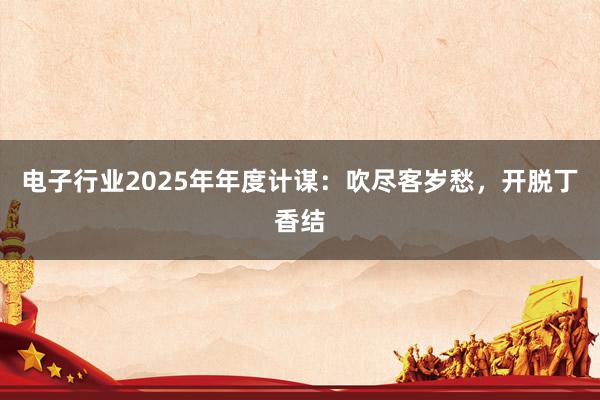 电子行业2025年年度计谋：吹尽客岁愁，开脱丁香结